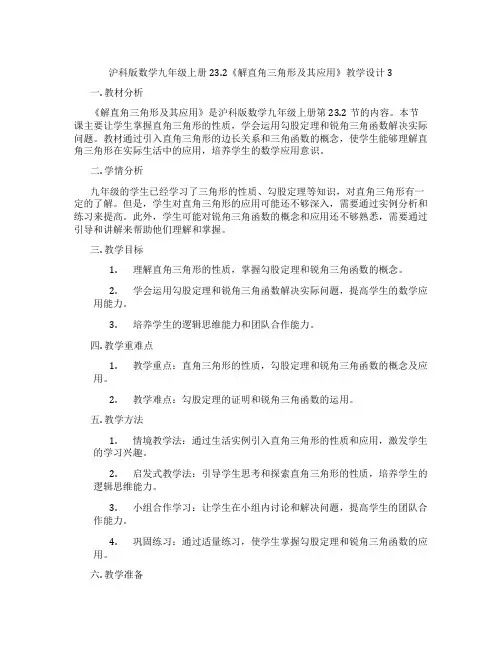 沪科版数学九年级上册 23.2《解直角三角形及其应用》教学设计 3

一. 教材分析

《解直角三角形及其应用》是沪科版数学九年级上册第 23.2 节的内容。本节课主要让学生掌握直角三角形的性质，学会运用勾股定理和锐角三角函数解决实际问题。教材通过引入直角三角形的边长关系和三角函数的概念，使学生能够理解直角三角形在实际生活中的应用，培养学生的数学应用意识。

二. 学情分析

九年级的学生已经学习了三角形的性质、勾股定理等知识，对直角三角形有一定的了解。但是，学生对直角三角形的应用可能还不够深入，需要通过实例分析和练习来提高。此外，学生可能对锐角三角函数的概念和应用还不够熟悉，需要通过引导和讲解来帮助他们理解和掌握。

三. 教学目标

1. 理解直角三角形的性质，掌握勾股定理和锐角三角函数的概念。

2. 学会运用勾股定理和锐角三角函数解决实际问题，提高学生的数学应用能力。

3. 培养学生的逻辑思维能力和团队合作能力。

四. 教学重难点

1. 教学重点：直角三角形的性质，勾股定理和锐角三角函数的概念及应用。

2. 教学难点：勾股定理的证明和锐角三角函数的运用。

五. 教学方法

1. 情境教学法：通过生活实例引入直角三角形的性质和应用，激发学生的学习兴趣。

2. 启发式教学法：引导学生思考和探索直角三角形的性质，培养学生的逻辑思维能力。

3. 小组合作学习：让学生在小组内讨论和解决问题，提高学生的团队合作能力。

4. 巩固练习：通过适量练习，使学生掌握勾股定理和锐角三角函数的应用。

六. 教学准备